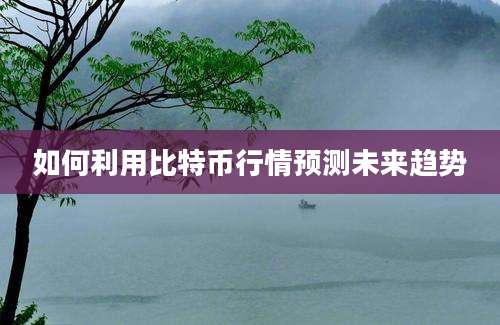 如何利用比特币行情预测未来趋势